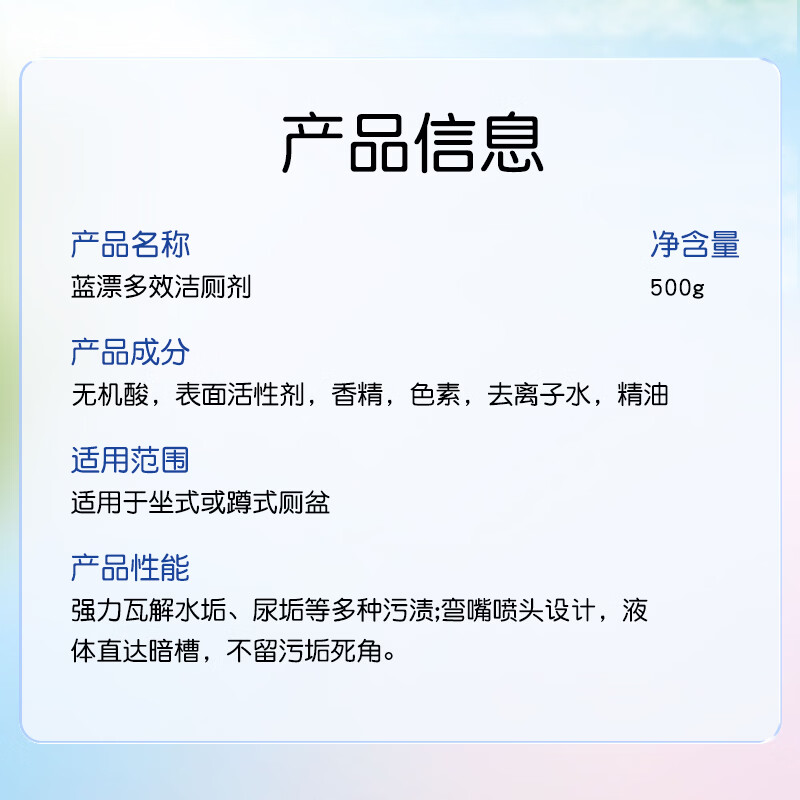 产品信息

产品名称
蓝漂多效洁厕剂

净含量
500g

产品成分
无机酸，表面活性剂，香精，色素，去离子水，精油

适用范围
适用于坐式或蹲式厕盆

产品性能
强力瓦解水垢、尿垢等多种污渍;弯嘴喷头设计，液体直达暗槽，不留污垢死角。